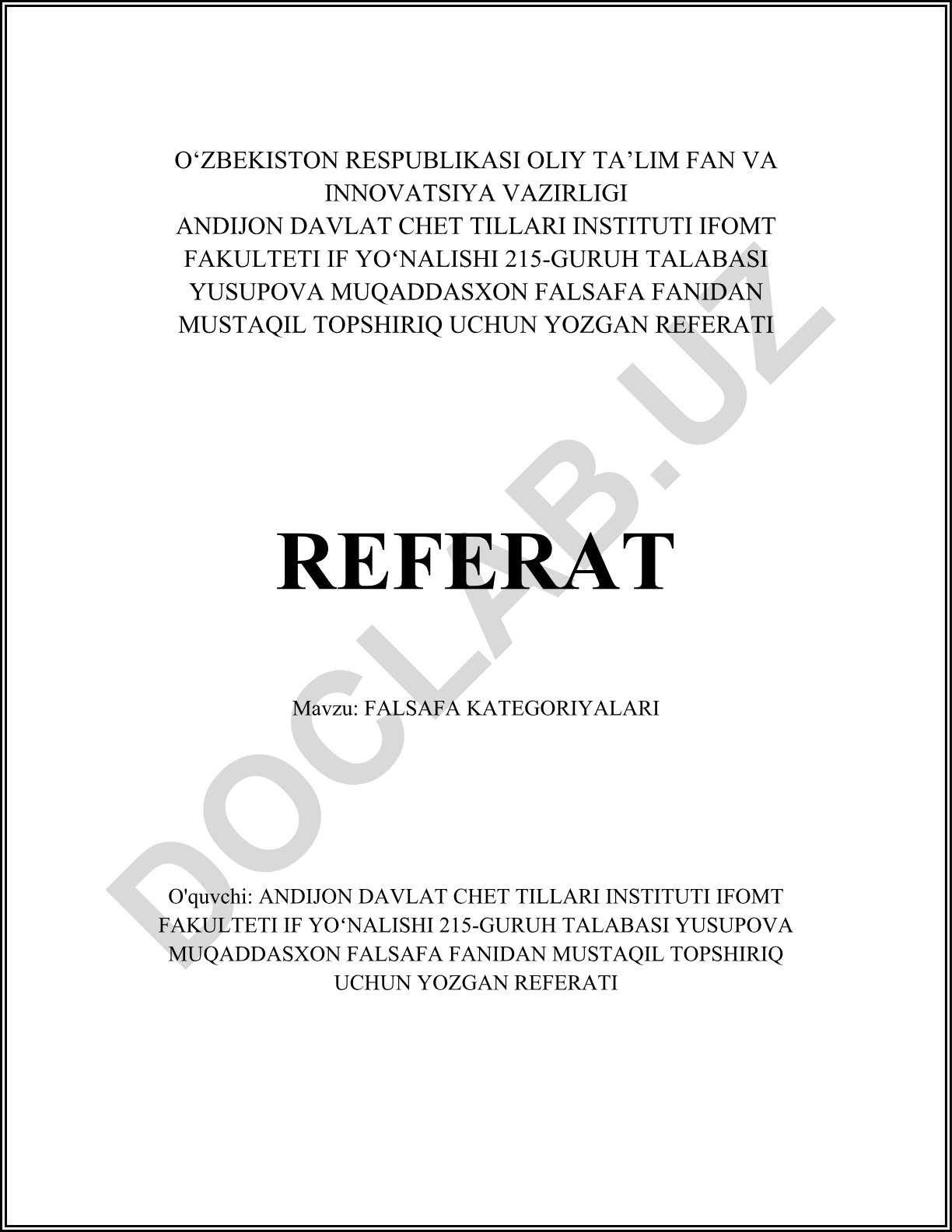 O‘ZBEKISTON RESPUBLIKASI OLIY TA’LIM FAN VA INNOVATSIYA VAZIRLIGI
ANDIJON DAVLAT CHET TILLARI INSTITUTI IFOMT FAKULTETI IF YO‘NALISHI 215-GURUH TALABASI YUSUPOVA MUQADDASXON FALSAFA FANIDAN MUSTAQIL TOPSHIRIQ UCHUN YOZGAN REFERATI

REFERAT

Mavzu: FALSAFA KATEGORIYALARI

O'quvchi: ANDIJON DAVLAT CHET TILLARI INSTITUTI IFOMT FAKULTETI IF YO‘NALISHI 215-GURUH TALABASI YUSUPOVA MUQADDASXON FALSAFA FANIDAN MUSTAQIL TOPSHIRIQ UCHUN YOZGAN REFERATI

DOCLAB.UZ